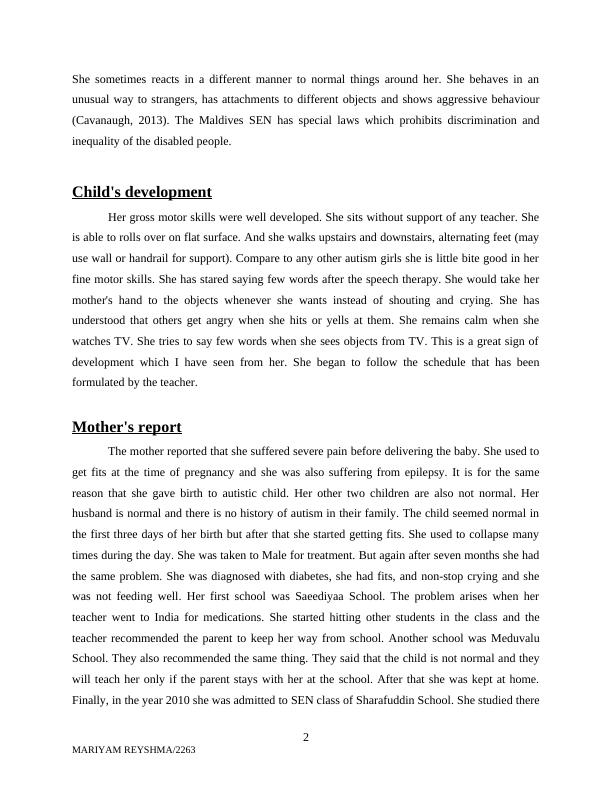 She sometimes reacts in a different manner to normal things around her. She behaves in an unusual way to strangers, has attachments to different objects and shows aggressive behaviour (Cavanaugh, 2013). The Maldives SEN has special laws which prohibits discrimination and inequality of the disabled people.

Child's development

Her gross motor skills were well developed. She sits without support of any teacher. She is able to rolls over on flat surface. And she walks upstairs and downstairs, alternating feet (may use wall or handrail for support). Compare to any other autism girls she is little bite good in her fine motor skills. She has stared saying few words after the speech therapy. She would take her mother's hand to the objects whenever she wants instead of shouting and crying. She has understood that others get angry when she hits or yells at them. She remains calm when she watches TV. She tries to say few words when she sees objects from TV. This is a great sign of development which I have seen from her. She began to follow the schedule that has been formulated by the teacher.

Mother's report

The mother reported that she suffered severe pain before delivering the baby. She used to get fits at the time of pregnancy and she was also suffering from epilepsy. It is for the same reason that she gave birth to autistic child. Her other two children are also not normal. Her husband is normal and there is no history of autism in their family. The child seemed normal in the first three days of her birth but after that she started getting fits. She used to collapse many times during the day. She was taken to Male for treatment. But again after seven months she had the same problem. She was diagnosed with diabetes, she had fits, and non-stop crying and she was not feeding well. Her first school was Saeediyaa School. The problem arises when her teacher went to India for medications. She started hitting other students in the class and the teacher recommended the parent to keep her way from school. Another school was Meduvalu School. They also recommended the same thing. They said that the child is not normal and they will teach her only if the parent stays with her at the school. After that she was kept at home. Finally, in the year 2010 she was admitted to SEN class of Sharafuddin School. She studied there

2

MARIYAM REYSHMA/2263